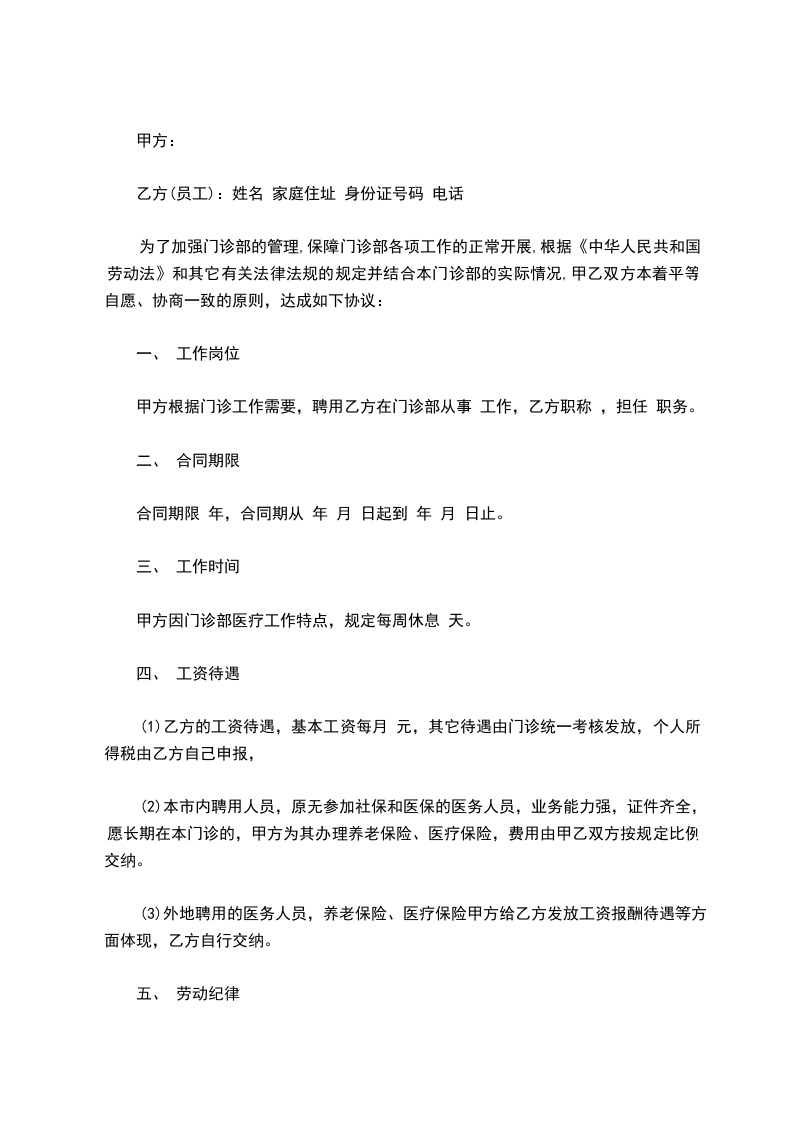 甲方：

乙方(员工)：姓名 家庭住址 身份证号码 电话

为了加强门诊部的管理,保障门诊部各项工作的正常开展,根据《中华人民共和国劳动法》和其它有关法律法规的规定并结合本门诊部的实际情况,甲乙双方本着平等自愿、协商一致的原则，达成如下协议：

一、 工作岗位

甲方根据门诊工作需要，聘用乙方在门诊部从事 工作，乙方职称 ，担任 职务。

二、 合同期限

合同期限 年，合同期从 年 月 日起到 年 月 日止。

三、 工作时间

甲方因门诊部医疗工作特点，规定每周休息 天。

四、 工资待遇

(1)乙方的工资待遇，基本工资每月 元，其它待遇由门诊统一考核发放，个人所得税由乙方自己申报，

(2)本市内聘用人员，原无参加社保和医保的医务人员，业务能力强，证件齐全，愿长期在本门诊的，甲方为其办理养老保险、医疗保险，费用由甲乙双方按规定比例交纳。

(3)外地聘用的医务人员，养老保险、医疗保险甲方给乙方发放工资报酬待遇等方面体现，乙方自行交纳。

五、 劳动纪律